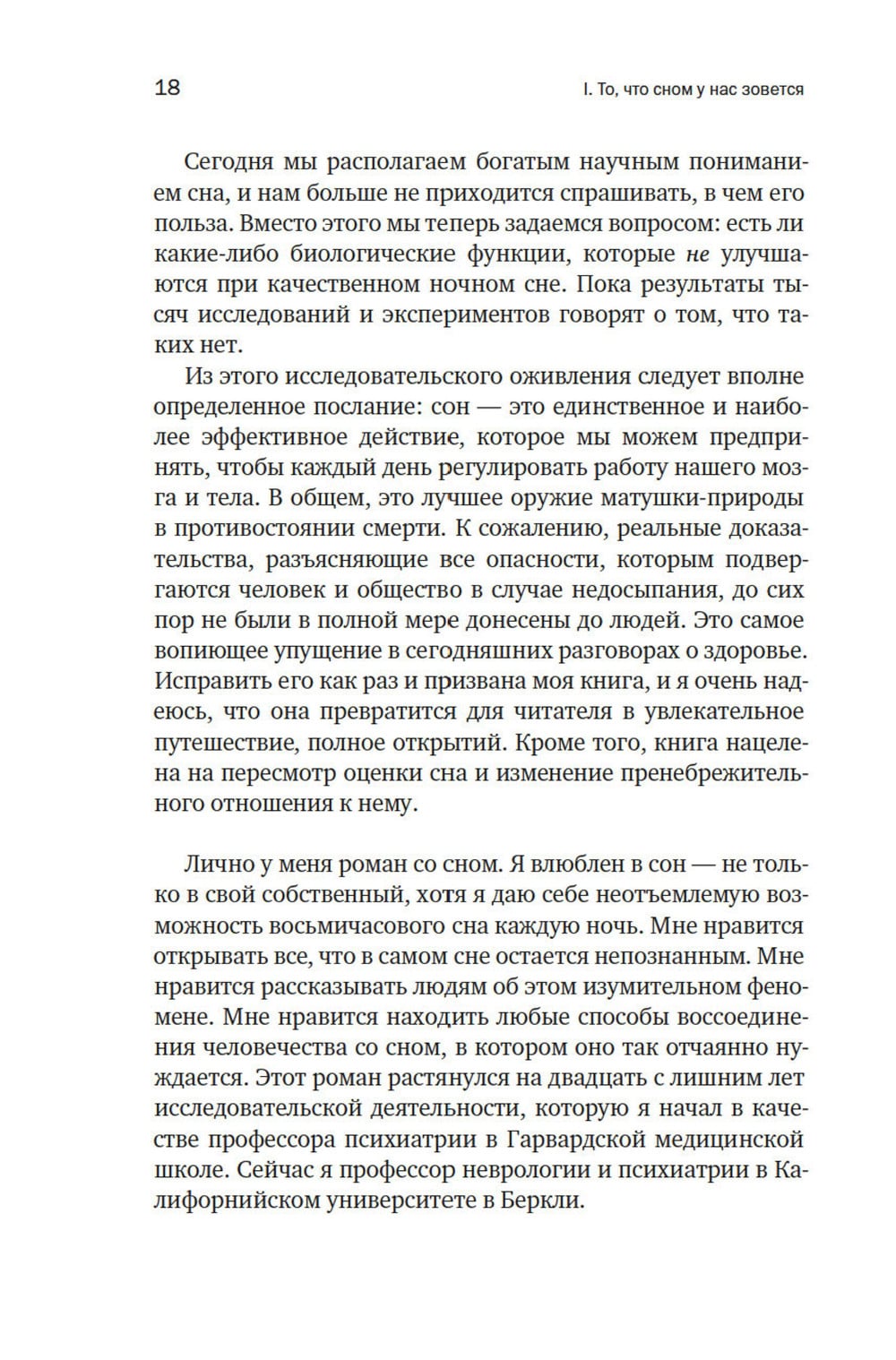 18

I. То, что сном у нас зовется

Сегодня мы располагаем богатым научным пониманием сна, и нам больше не приходится спрашивать, в чем его польза. Вместо этого мы теперь задаемся вопросом: есть ли какие-либо биологические функции, которые не улучшаются при качественном ночном сне. Пока результаты тысяч исследований и экспериментов говорят о том, что таких нет.

Из этого исследовательского оживления следует вполне определенное послание: сон — это единственное и наиболее эффективное действие, которое мы можем предпринять, чтобы каждый день регулировать работу нашего мозга и тела. В общем, это лучшее оружие матушки-природы в противостоянии смерти. К сожалению, реальные доказательства, разъясняющие все опасности, которым подвергаются человек и общество в случае недосыпания, до сих пор не были в полной мере донесены до людей. Это самое вопиющее упущение в сегодняшних разговорах о здоровье. Исправить его как раз и призвана моя книга, и я очень надеюсь, что она превратится для читателя в увлекательное путешествие, полное открытий. Кроме того, книга нацелена на пересмотр оценки сна и изменение пренебрежительного отношения к нему.

Лично у меня роман со сном. Я влюблен в сон — не только в свой собственный, хотя я даю себе неотъемлемую возможность восьмичасового сна каждую ночь. Мне нравится открывать все, что в самом сне остается непознанным. Мне нравится рассказывать людям об этом изумительном феномене. Мне нравится находить любые способы воссоединения человечества со сном, в котором оно так отчаянно нуждается. Этот роман растянулся на двадцать с лишним лет исследовательской деятельности, которую я начал в качестве профессора психиатрии в Гарвардской медицинской школе. Сейчас я профессор неврологии и психиатрии в Калифорнийском университете в Беркли.